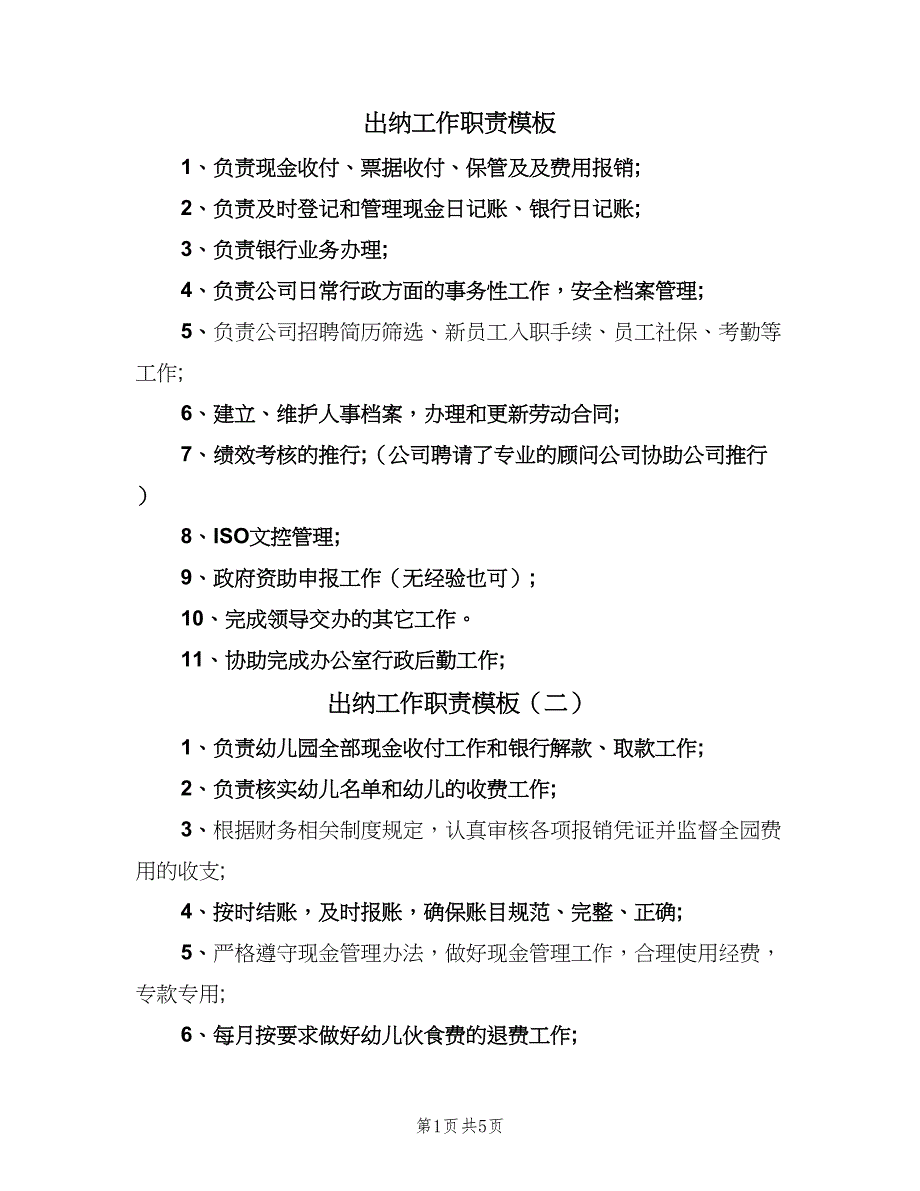 出纳工作职责模板

1、负责现金收付、票据收付、保管及及费用报销;

2、负责及时登记和管理现金日记账、银行日记账;

3、负责银行业务办理;

4、负责公司日常行政方面的事务性工作，安全档案管理;

5、负责公司招聘简历筛选、新员工入职手续、员工社保、考勤等工作;

6、建立、维护人事档案，办理和更新劳动合同;

7、绩效考核的推行;（公司聘请了专业的顾问公司协助公司推行）

8、ISO文控管理;

9、政府资助申报工作（无经验也可）;

10、完成领导交办的其它工作。

11、协助完成办公室行政后勤工作;

出纳工作职责模板（二）

1、负责幼儿园全部现金收付工作和银行解款、取款工作;

2、负责核实幼儿名单和幼儿的收费工作;

3、根据财务相关制度规定，认真审核各项报销凭证并监督全园费用的收支;

4、按时结账，及时报账，确保账目规范、完整、正确;

5、严格遵守现金管理办法，做好现金管理工作，合理使用经费，专款专用;

6、每月按要求做好幼儿伙食费的退费工作;

第1页 共5页